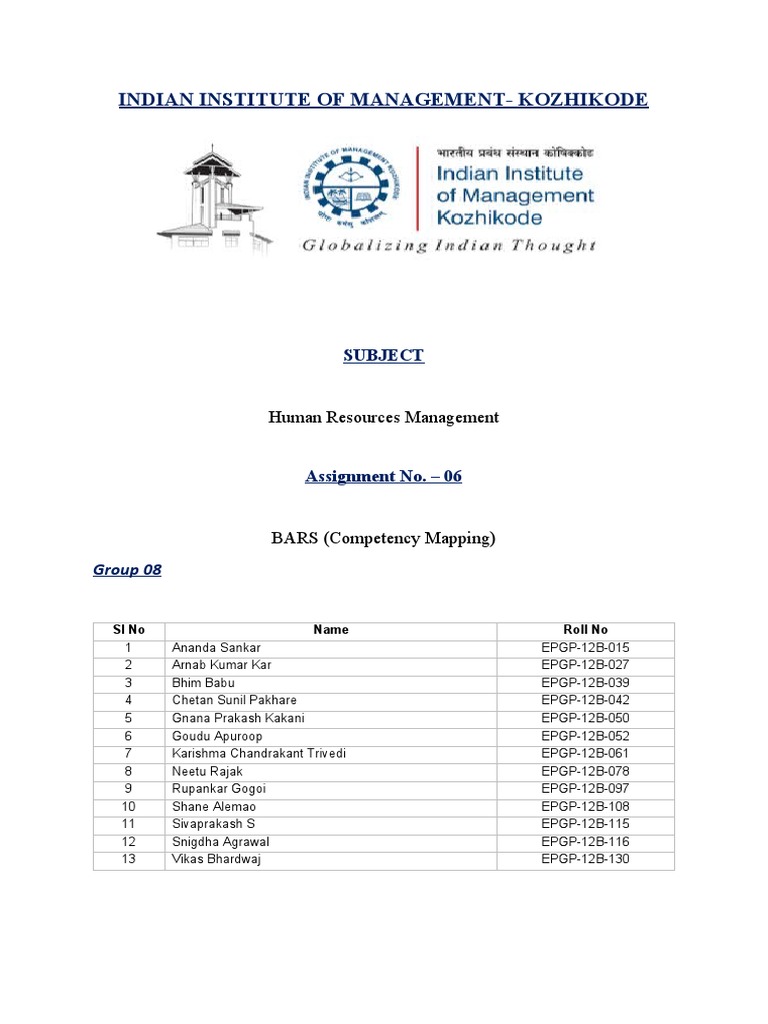 INDIAN INSTITUTE OF MANAGEMENT- KOZHIKODE

भारतीय प्रबंध संस्थान कोषिक्कोड
Indian Institute of Management Kozhikode
Globalizing Indian Thought

SUBJECT

Human Resources Management

Assignment No. – 06

BARS (Competency Mapping)

Group 08

| Sl No | Name | Roll No |
|---|---|---|
| 1 | Ananda Sankar | EPGP-12B-015 |
| 2 | Arnab Kumar Kar | EPGP-12B-027 |
| 3 | Bhim Babu | EPGP-12B-039 |
| 4 | Chetan Sunil Pakhare | EPGP-12B-042 |
| 5 | Gnana Prakash Kakani | EPGP-12B-050 |
| 6 | Goudu Apuroop | EPGP-12B-052 |
| 7 | Karishma Chandrakant Trivedi | EPGP-12B-061 |
| 8 | Neetu Rajak | EPGP-12B-078 |
| 9 | Rupankar Gogoi | EPGP-12B-097 |
| 10 | Shane Alemao | EPGP-12B-108 |
| 11 | Sivaprakash S | EPGP-12B-115 |
| 12 | Snigdha Agrawal | EPGP-12B-116 |
| 13 | Vikas Bhardwaj | EPGP-12B-130 |